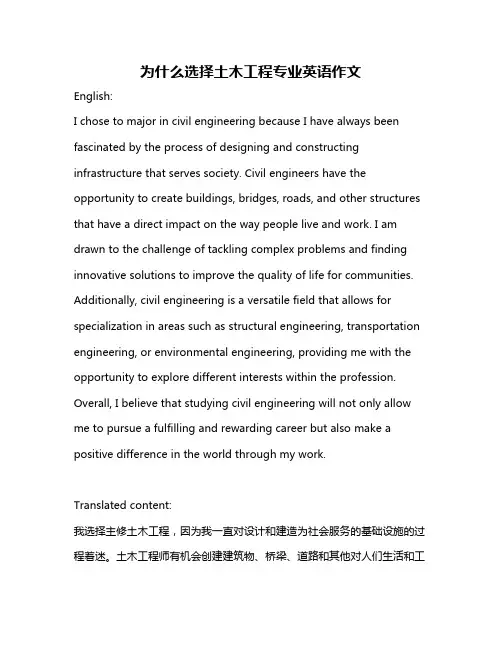 为什么选择土木工程专业英语作文

English:

I chose to major in civil engineering because I have always been fascinated by the process of designing and constructing infrastructure that serves society. Civil engineers have the opportunity to create buildings, bridges, roads, and other structures that have a direct impact on the way people live and work. I am drawn to the challenge of tackling complex problems and finding innovative solutions to improve the quality of life for communities. Additionally, civil engineering is a versatile field that allows for specialization in areas such as structural engineering, transportation engineering, or environmental engineering, providing me with the opportunity to explore different interests within the profession. Overall, I believe that studying civil engineering will not only allow me to pursue a fulfilling and rewarding career but also make a positive difference in the world through my work.

Translated content:

我选择主修土木工程，因为我一直对设计和建造为社会服务的基础设施的过程着迷。土木工程师有机会创建建筑物、桥梁、道路和其他对人们生活和工